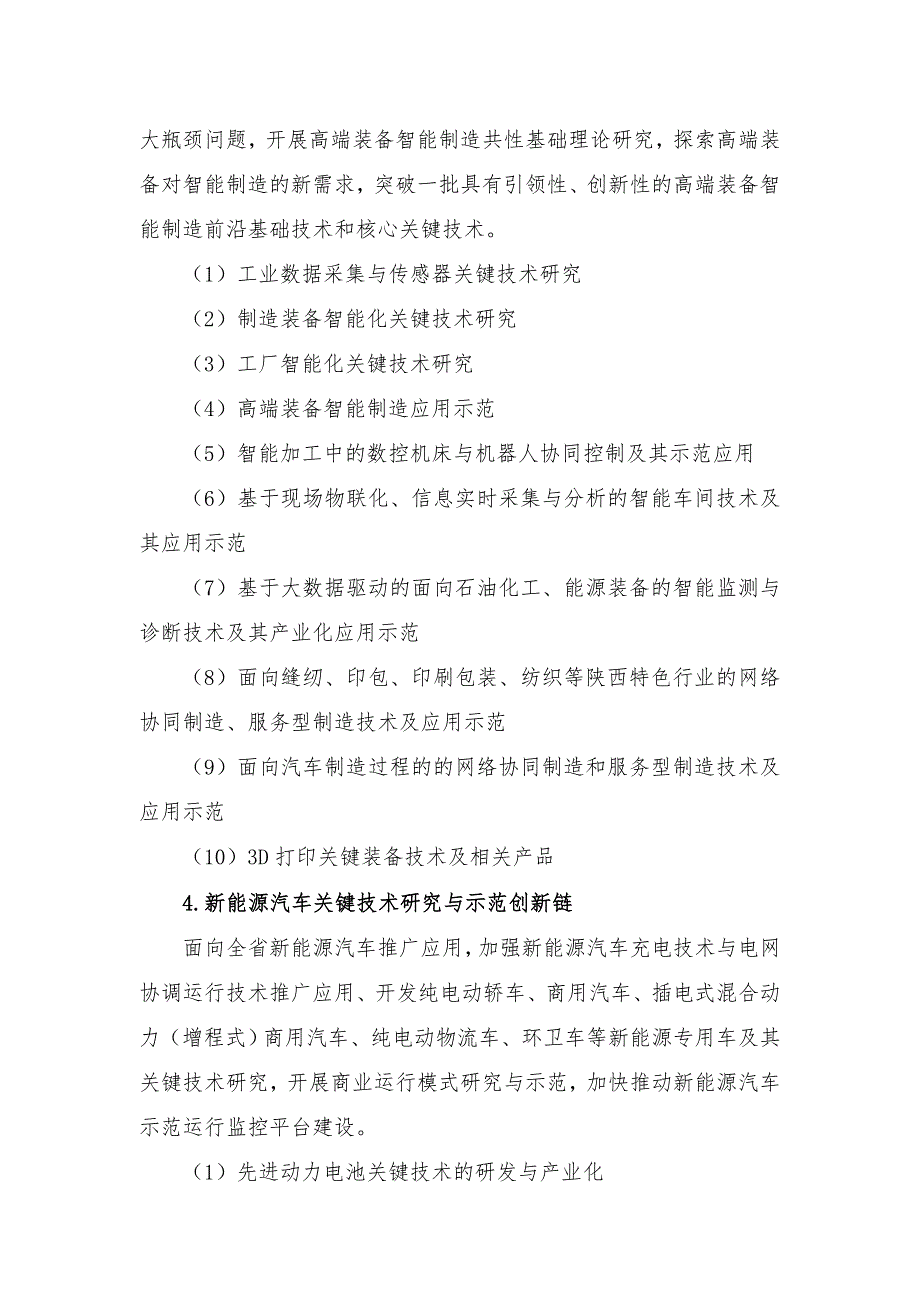 大瓶颈问题，开展高端装备智能制造共性基础理论研究，探索高端装备对智能制造的新需求，突破一批具有引领性、创新性的高端装备智能制造前沿基础技术和核心关键技术。

（1）工业数据采集与传感器关键技术研究

（2）制造装备智能化关键技术研究

（3）工厂智能化关键技术研究

（4）高端装备智能制造应用示范

（5）智能加工中的数控机床与机器人协同控制及其示范应用

（6）基于现场物联化、信息实时采集与分析的智能车间技术及其应用示范

（7）基于大数据驱动的面向石油化工、能源装备的智能监测与诊断技术及其产业化应用示范

（8）面向缝纫、印包、印刷包装、纺织等陕西特色行业的网络协同制造、服务型制造技术及应用示范

（9）面向汽车制造过程的的网络协同制造和服务型制造技术及应用示范

（10）3D 打印关键装备技术及相关产品

4.新能源汽车关键技术研究与示范创新链

面向全省新能源汽车推广应用，加强新能源汽车充电技术与电网协调运行技术推广应用、开发纯电动轿车、商用汽车、插电式混合动力（增程式）商用汽车、纯电动物流车、环卫车等新能源专用车及其关键技术研究，开展商业运行模式研究与示范，加快推动新能源汽车示范运行监控平台建设。

（1）先进动力电池关键技术的研发与产业化